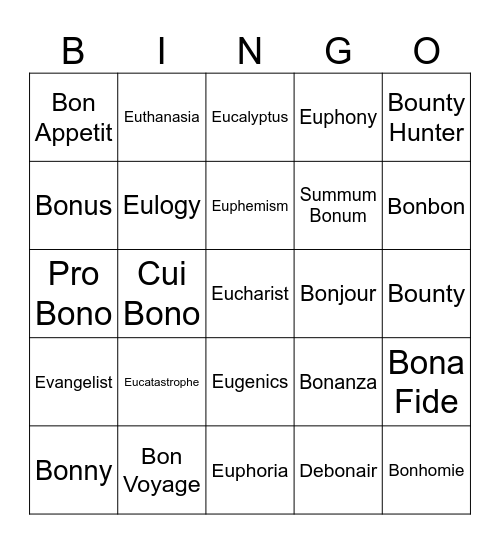 | B | I | N | G | O |
|---|---|---|---|---|
| Bon Appetit | Euthanasia | Eucalyptus | Euphony | Bounty Hunter |
| Bonus | Eulogy | Euphemism | Summum Bonum | Bonbon |
| Pro Bono | Cui Bono | Eucharist | Bonjour | Bounty |
| Evangelist | Eucatastrophe | Eugenics | Bonanza | Bona Fide |
| Bonny | Bon Voyage | Euphoria | Debonair | Bonhomie |